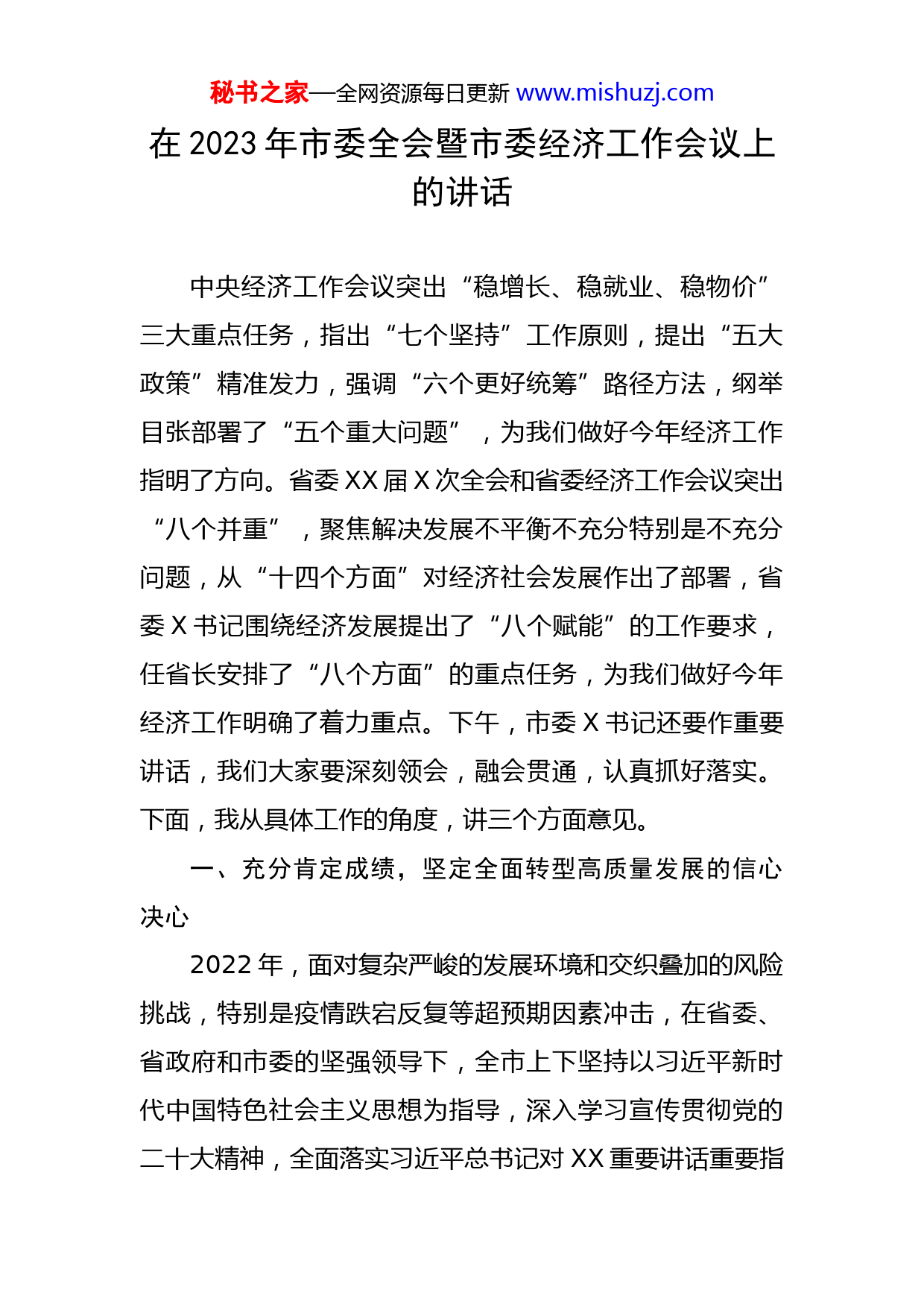 秘书之家—全网资源每日更新 www.mishuzj.com

在 2023 年市委全会暨市委经济工作会议上的讲话

中央经济工作会议突出“稳增长、稳就业、稳物价”三大重点任务，指出“七个坚持”工作原则，提出“五大政策”精准发力，强调“六个更好统筹”路径方法，纲举目张部署了“五个重大问题”，为我们做好今年经济工作指明了方向。省委 XX 届 X 次全会和省委经济工作会议突出“八个并重”，聚焦解决发展不平衡不充分特别是不充分问题，从“十四个方面”对经济社会发展作出了部署，省委 X 书记围绕经济发展提出了“八个赋能”的工作要求，任省长安排了“八个方面”的重点任务，为我们做好今年经济工作明确了着力重点。下午，市委 X 书记还要作重要讲话，我们大家要深刻领会，融会贯通，认真抓好落实。下面，我从具体工作的角度，讲三个方面意见。

一、充分肯定成绩，坚定全面转型高质量发展的信心决心

2022 年，面对复杂严峻的发展环境和交织叠加的风险挑战，特别是疫情跌宕反复等超预期因素冲击，在省委、省政府和市委的坚强领导下，全市上下坚持以习近平新时代中国特色社会主义思想为指导，深入学习宣传贯彻党的二十大精神，全面落实习近平总书记对 XX 重要讲话重要指